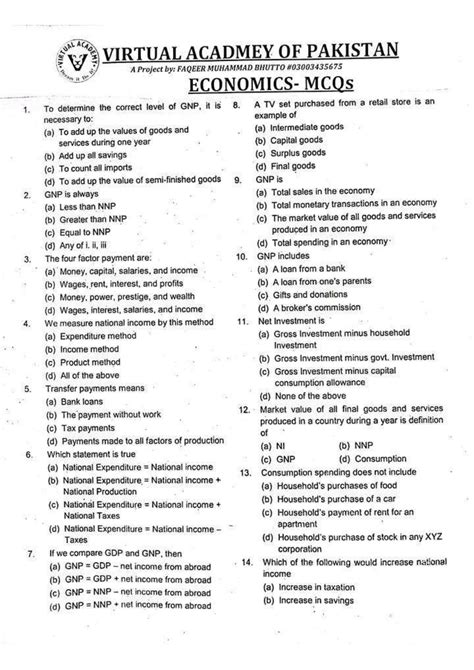 VIRTUAL ACADEMY

VIRTUAL ACADMEY OF PAKISTAN
A Project by: FAQEER MUHAMMAD BHUTTO #03003435675
ECONOMICS- MCQs

1. To determine the correct level of GNP, it is necessary to:
(a) To add up the values of goods and services during one year
(b) Add up all savings
(c) To count all imports
(d) To add up the value of semi-finished goods

2. GNP is always
(a) Less than NNP
(b) Greater than NNP
(c) Equal to NNP
(d) Any of i. ii, iii

3. The four factor payment are:
(a) Money, capital, salaries, and income
(b) Wages, rent, interest, and profits
(c) Money, power, prestige, and wealth
(d) Wages, interest, salaries, and income

4. We measure national income by this method
(a) Expenditure method
(b) Income method
(c) Product method
(d) All of the above

5. Transfer payments means
(a) Bank loans
(b) The payment without work
(c) Tax payments
(d) Payments made to all factors of production

6. Which statement is true
(a) National Expenditure = National income
(b) National Expenditure = National income + National Production
(c) National Expenditure = National income + National Taxes
(d) National Expenditure = National income – Taxes

7. If we compare GDP and GNP, then
(a) GNP = GDP – net income from abroad
(b) GNP = GDP + net income from abroad
(c) GNP = NNP – net income from abroad
(d) GNP = NNP + net income from abroad

8. A TV set purchased from a retail store is an example of
(a) Intermediate goods
(b) Capital goods
(c) Surplus goods
(d) Final goods

9. GNP is
(a) Total sales in the economy
(b) Total monetary transactions in an economy
(c) The market value of all goods and services produced in an economy
(d) Total spending in an economy

10. GNP includes
(a) A loan from a bank
(b) A loan from one's parents
(c) Gifts and donations
(d) A broker's commission

11. Net Investment is
(a) Gross Investment minus household Investment
(b) Gross Investment minus govt. Investment
(c) Gross Investment minus capital consumption allowance
(d) None of the above

12. Market value of all final goods and services produced in a country during a year is definition of
(a) NI (b) NNP
(c) GNP (d) Consumption

13. Consumption spending does not include
(a) Household's purchases of food
(b) Household's purchase of a car
(c) Household's payment of rent for an apartment
(d) Household's purchase of stock in any XYZ corporation

14. Which of the following would increase national income
(a) Increase in taxation
(b) Increase in savings